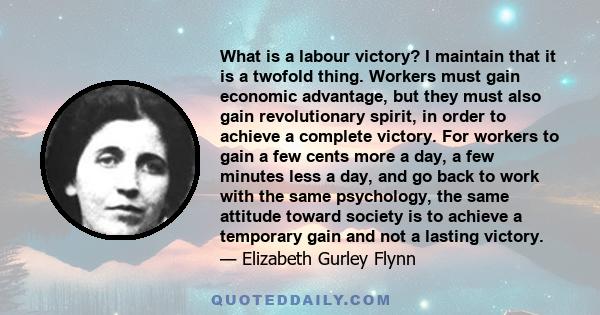 What is a labour victory? I maintain that it is a twofold thing. Workers must gain economic advantage, but they must also gain revolutionary spirit, in order to achieve a complete victory. For workers to gain a few cents more a day, a few minutes less a day, and go back to work with the same psychology, the same attitude toward society is to achieve a temporary gain and not a lasting victory.
— Elizabeth Gurley Flynn

QUOTEDDAILY.COM